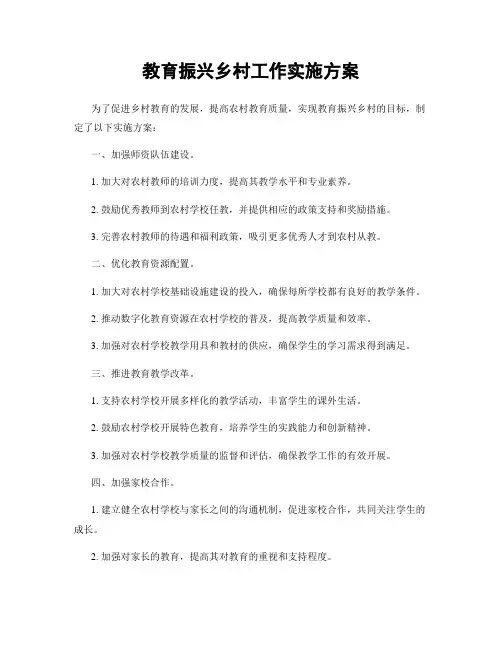 教育振兴乡村工作实施方案

为了促进乡村教育的发展，提高农村教育质量，实现教育振兴乡村的目标，制定了以下实施方案：

一、加强师资队伍建设。

1. 加大对农村教师的培训力度，提高其教学水平和专业素养。

2. 鼓励优秀教师到农村学校任教，并提供相应的政策支持和奖励措施。

3. 完善农村教师的待遇和福利政策，吸引更多优秀人才到农村从教。

二、优化教育资源配置。

1. 加大对农村学校基础设施建设的投入，确保每所学校都有良好的教学条件。

2. 推动数字化教育资源在农村学校的普及，提高教学质量和效率。

3. 加强对农村学校教学用具和教材的供应，确保学生的学习需求得到满足。

三、推进教育教学改革。

1. 支持农村学校开展多样化的教学活动，丰富学生的课外生活。

2. 鼓励农村学校开展特色教育，培养学生的实践能力和创新精神。

3. 加强对农村学校教学质量的监督和评估，确保教学工作的有效开展。

四、加强家校合作。

1. 建立健全农村学校与家长之间的沟通机制，促进家校合作，共同关注学生的成长。

2. 加强对家长的教育，提高其对教育的重视和支持程度。